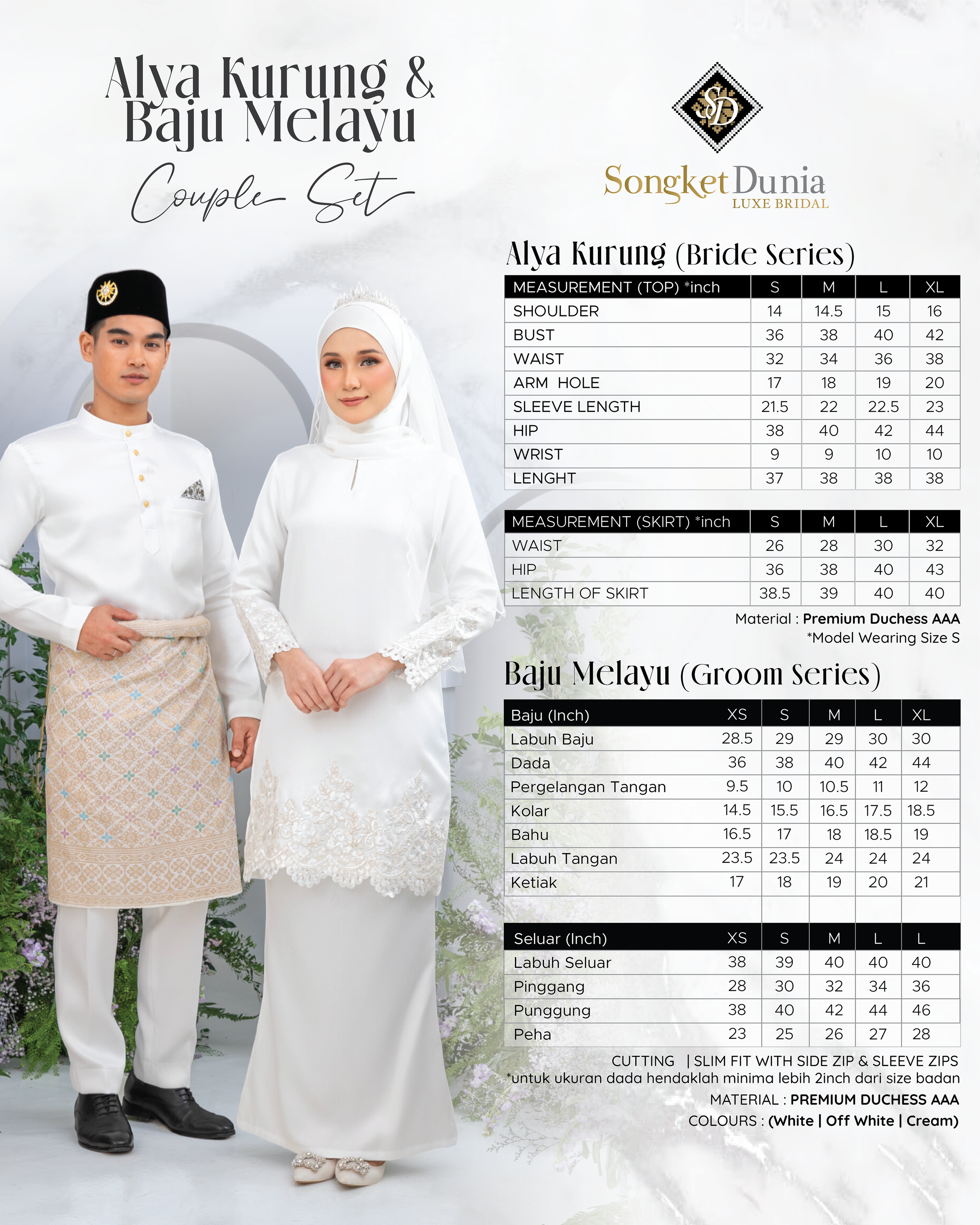 Alya Kurung & Baju Melayu

Couple Set

SD

Songket Dunia
LUXE BRIDAL

Alya Kurung (Bride Series)

| MEASUREMENT (TOP) *inch | S | M | L | XL |
|---|---|---|---|---|
| SHOULDER | 14 | 14.5 | 15 | 16 |
| BUST | 36 | 38 | 40 | 42 |
| WAIST | 32 | 34 | 36 | 38 |
| ARM HOLE | 17 | 18 | 19 | 20 |
| SLEEVE LENGTH | 21.5 | 22 | 22.5 | 23 |
| HIP | 38 | 40 | 42 | 44 |
| WRIST | 9 | 9 | 10 | 10 |
| LENGHT | 37 | 38 | 38 | 38 |

| MEASUREMENT (SKIRT) *inch | S | M | L | XL |
|---|---|---|---|---|
| WAIST | 26 | 28 | 30 | 32 |
| HIP | 36 | 38 | 40 | 43 |
| LENGTH OF SKIRT | 38.5 | 39 | 40 | 40 |

Material : Premium Duchess AAA
*Model Wearing Size S

Baju Melayu (Groom Series)

| Baju (Inch) | XS | S | M | L | XL |
|---|---|---|---|---|---|
| Labuh Baju | 28.5 | 29 | 29 | 30 | 30 |
| Dada | 36 | 38 | 40 | 42 | 44 |
| Pergelangan Tangan | 9.5 | 10 | 10.5 | 11 | 12 |
| Kolar | 14.5 | 15.5 | 16.5 | 17.5 | 18.5 |
| Bahu | 16.5 | 17 | 18 | 18.5 | 19 |
| Labuh Tangan | 23.5 | 23.5 | 24 | 24 | 24 |
| Ketiak | 17 | 18 | 19 | 20 | 21 |

| Seluar (Inch) | XS | S | M | L | L |
|---|---|---|---|---|---|
| Labuh Seluar | 38 | 39 | 40 | 40 | 40 |
| Pinggang | 28 | 30 | 32 | 34 | 36 |
| Punggung | 38 | 40 | 42 | 44 | 46 |
| Peha | 23 | 25 | 26 | 27 | 28 |

CUTTING | SLIM FIT WITH SIDE ZIP & SLEEVE ZIPS
*untuk ukuran dada hendaklah minima lebih 2inch dari size badan
MATERIAL : PREMIUM DUCHESS AAA
COLOURS : (White | Off White | Cream)